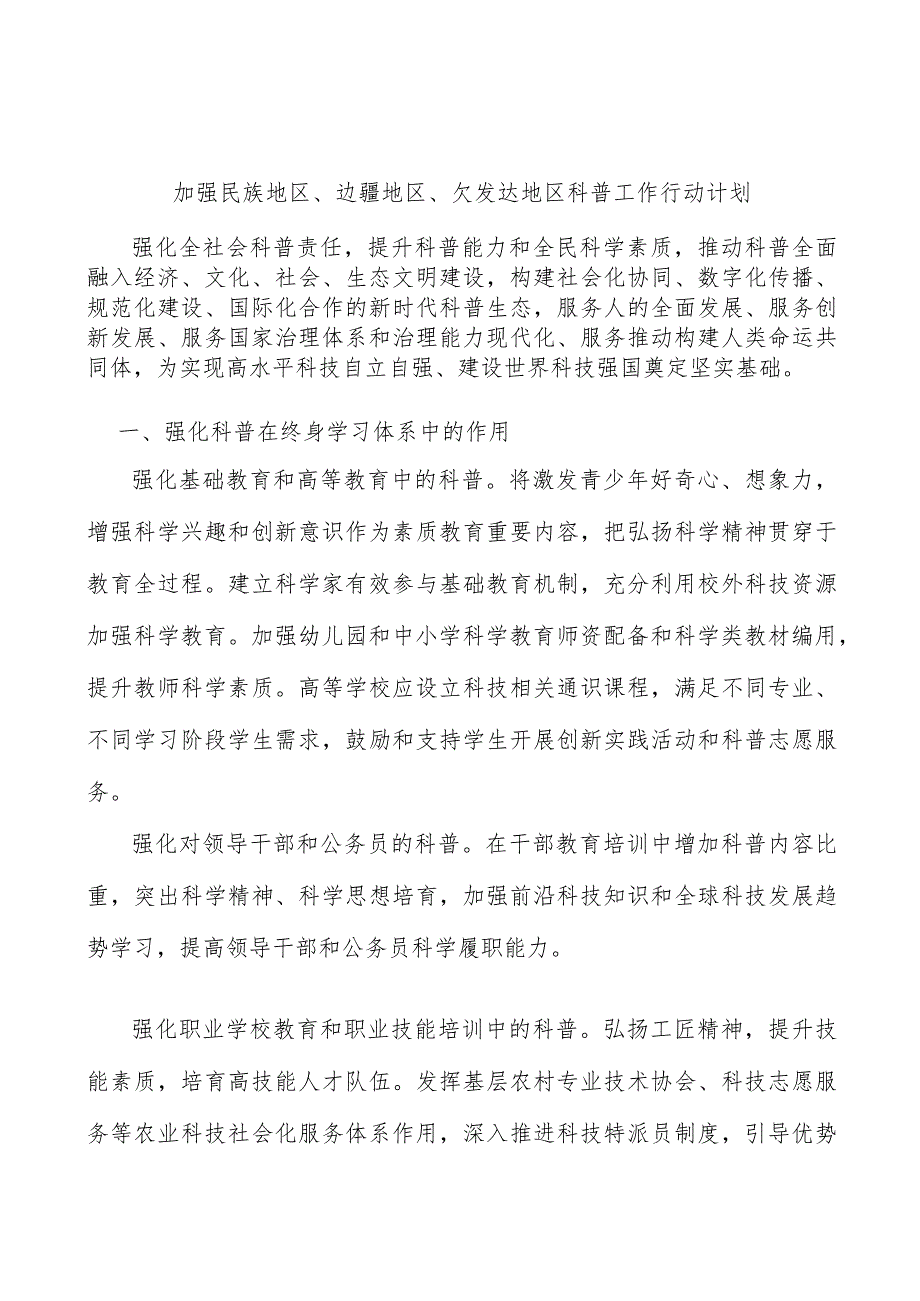 加强民族地区、边疆地区、欠发达地区科普工作行动计划

强化全社会科普责任，提升科普能力和全民科学素质，推动科普全面融入经济、文化、社会、生态文明建设，构建社会化协同、数字化传播、规范化建设、国际化合作的新时代科普生态，服务人的全面发展、服务创新发展、服务国家治理体系和治理能力现代化、服务推动构建人类命运共同体，为实现高水平科技自立自强、建设世界科技强国奠定坚实基础。

一、强化科普在终身学习体系中的作用

强化基础教育和高等教育中的科普。将激发青少年好奇心、想象力，增强科学兴趣和创新意识作为素质教育重要内容，把弘扬科学精神贯穿于教育全过程。建立科学家有效参与基础教育机制，充分利用校外科技资源加强科学教育。加强幼儿园和中小学科学教育师资配备和科学类教材编用，提升教师科学素质。高等学校应设立科技相关通识课程，满足不同专业、不同学习阶段学生需求，鼓励和支持学生开展创新实践活动和科普志愿服务。

强化对领导干部和公务员的科普。在干部教育培训中增加科普内容比重，突出科学精神、科学思想培育，加强前沿科技知识和全球科技发展趋势学习，提高领导干部和公务员科学履职能力。

强化职业学校教育和职业技能培训中的科普。弘扬工匠精神，提升技能素质，培育高技能人才队伍。发挥基层农村专业技术协会、科技志愿服务等农业科技社会化服务体系作用，深入推进科技特派员制度，引导优势